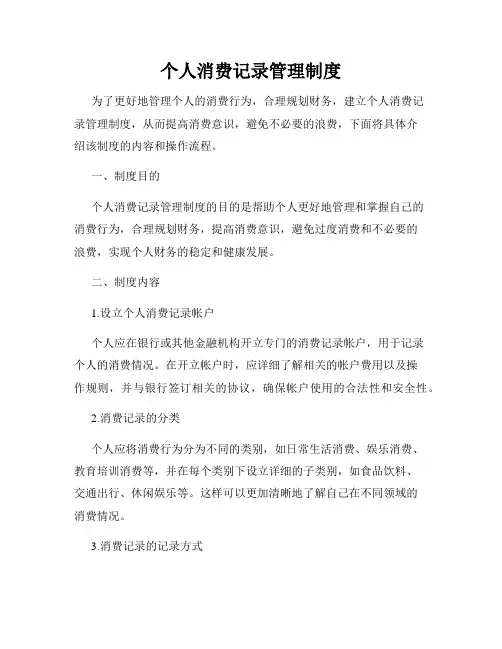 个人消费记录管理制度

为了更好地管理个人的消费行为，合理规划财务，建立个人消费记录管理制度，从而提高消费意识，避免不必要的浪费，下面将具体介绍该制度的内容和操作流程。

一、制度目的

个人消费记录管理制度的目的是帮助个人更好地管理和掌握自己的消费行为，合理规划财务，提高消费意识，避免过度消费和不必要的浪费，实现个人财务的稳定和健康发展。

二、制度内容

1.设立个人消费记录帐户

个人应在银行或其他金融机构开立专门的消费记录帐户，用于记录个人的消费情况。在开立帐户时，应详细了解相关的帐户费用以及操作规则，并与银行签订相关的协议，确保帐户使用的合法性和安全性。

2.消费记录的分类

个人应将消费行为分为不同的类别，如日常生活消费、娱乐消费、教育培训消费等，并在每个类别下设立详细的子类别，如食品饮料、交通出行、休闲娱乐等。这样可以更加清晰地了解自己在不同领域的消费情况。

3.消费记录的记录方式